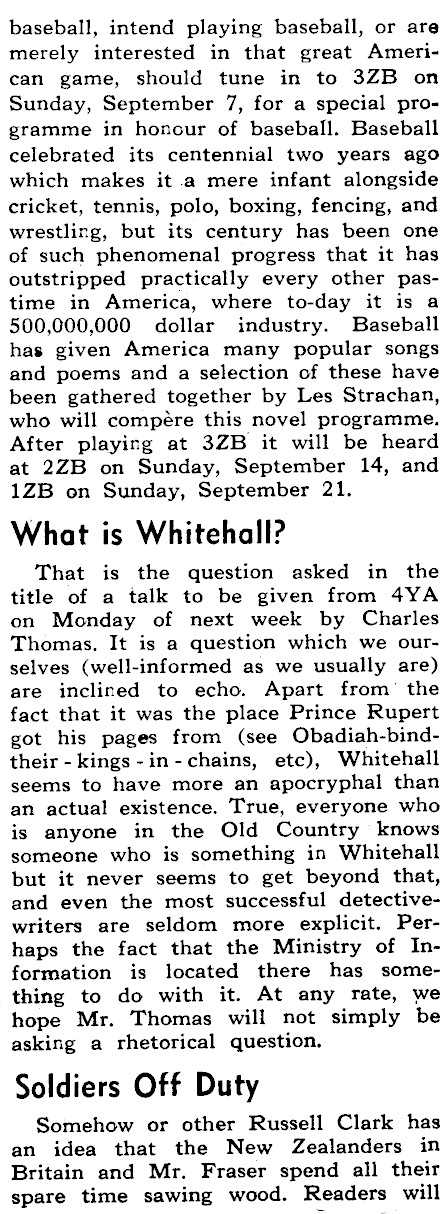 baseball, intend playing baseball, or are merely interested in that great American game, should tune in to 3ZB on Sunday, September 7, for a special programme in honour of baseball. Baseball celebrated its centennial two years ago which makes it a mere infant alongside cricket, tennis, polo, boxing, fencing, and wrestling, but its century has been one of such phenomenal progress that it has outstripped practically every other pastime in America, where to-day it is a 500,000,000 dollar industry. Baseball has given America many popular songs and poems and a selection of these have been gathered together by Les Strachan, who will compère this novel programme. After playing at 3ZB it will be heard at 2ZB on Sunday, September 14, and 1ZB on Sunday, September 21.

What is Whitehall?

That is the question asked in the title of a talk to be given from 4YA on Monday of next week by Charles Thomas. It is a question which we ourselves (well-informed as we usually are) are inclined to echo. Apart from the fact that it was the place Prince Rupert got his pages from (see Obadiah-bind-their - kings - in - chains, etc), Whitehall seems to have more an apocryphal than an actual existence. True, everyone who is anyone in the Old Country knows someone who is something in Whitehall but it never seems to get beyond that, and even the most successful detective-writers are seldom more explicit. Perhaps the fact that the Ministry of Information is located there has something to do with it. At any rate, we hope Mr. Thomas will not simply be asking a rhetorical question.

Soldiers Off Duty

Somehow or other Russell Clark has an idea that the New Zealanders in Britain and Mr. Fraser spend all their spare time sawing wood. Readers will